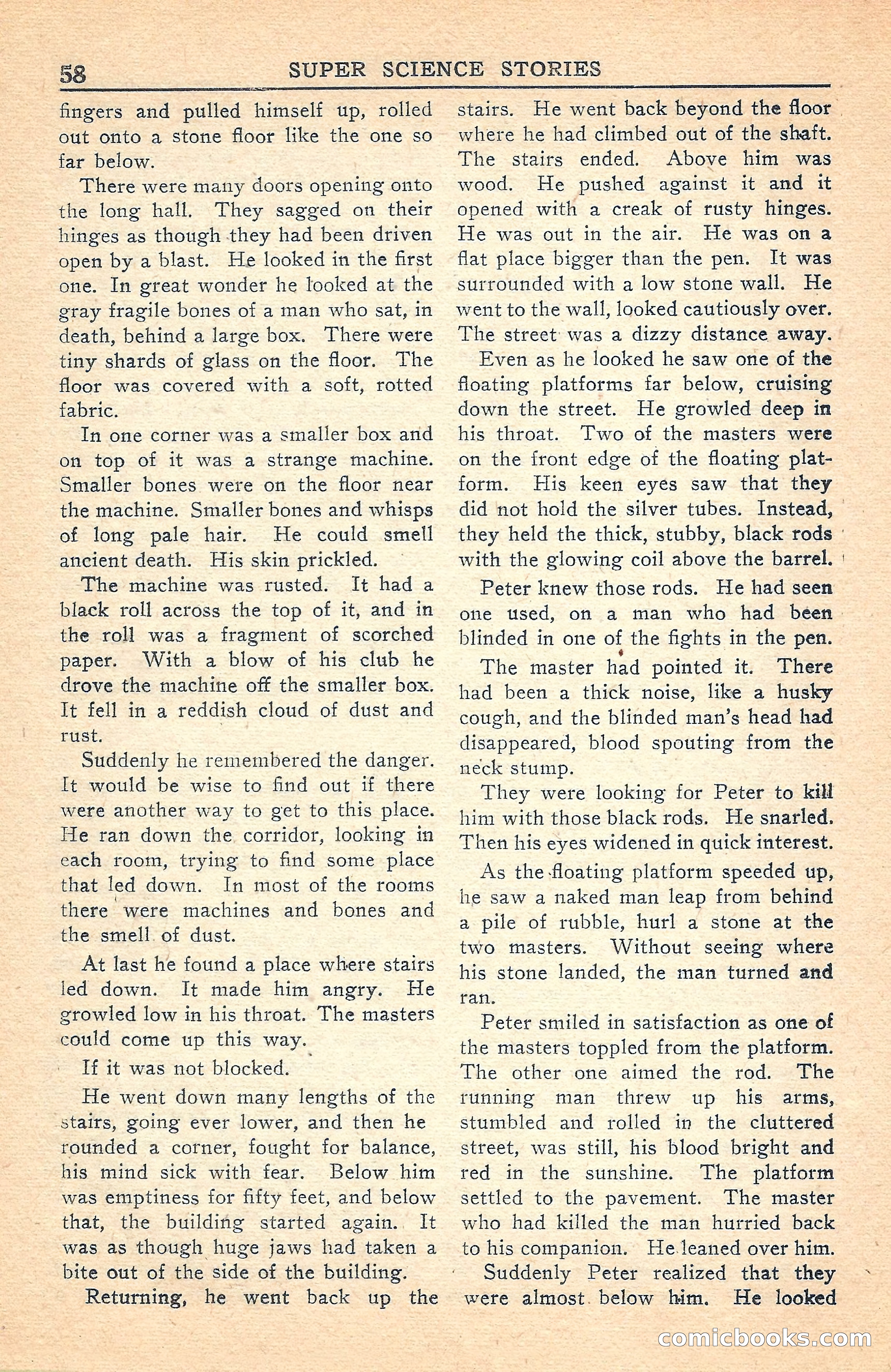 58 SUPER SCIENCE STORIES

fingers and pulled himself up, rolled out onto a stone floor like the one so far below.

There were many doors opening onto the long hall. They sagged on their hinges as though they had been driven open by a blast. He looked in the first one. In great wonder he looked at the gray fragile bones of a man who sat, in death, behind a large box. There were tiny shards of glass on the floor. The floor was covered with a soft, rotted fabric.

In one corner was a smaller box and on top of it was a strange machine. Smaller bones were on the floor near the machine. Smaller bones and whisps of long pale hair. He could smell ancient death. His skin prickled.

The machine was rusted. It had a black roll across the top of it, and in the roll was a fragment of scorched paper. With a blow of his club he drove the machine off the smaller box. It fell in a reddish cloud of dust and rust.

Suddenly he remembered the danger. It would be wise to find out if there were another way to get to this place. He ran down the corridor, looking in each room, trying to find some place that led down. In most of the rooms there were machines and bones and the smell of dust.

At last he found a place where stairs led down. It made him angry. He growled low in his throat. The masters could come up this way.

If it was not blocked.

He went down many lengths of the stairs, going ever lower, and then he rounded a corner, fought for balance, his mind sick with fear. Below him was emptiness for fifty feet, and below that, the building started again. It was as though huge jaws had taken a bite out of the side of the building.

Returning, he went back up the stairs. He went back beyond the floor where he had climbed out of the shaft. The stairs ended. Above him was wood. He pushed against it and it opened with a creak of rusty hinges. He was out in the air. He was on a flat place bigger than the pen. It was surrounded with a low stone wall. He went to the wall, looked cautiously over. The street was a dizzy distance away.

Even as he looked he saw one of the floating platforms far below, cruising down the street. He growled deep in his throat. Two of the masters were on the front edge of the floating platform. His keen eyes saw that they did not hold the silver tubes. Instead, they held the thick, stubby, black rods with the glowing coil above the barrel.

Peter knew those rods. He had seen one used, on a man who had been blinded in one of the fights in the pen.

The master had pointed it. There had been a thick noise, like a husky cough, and the blinded man's head had disappeared, blood spouting from the neck stump.

They were looking for Peter to kill him with those black rods. He snarled. Then his eyes widened in quick interest.

As the floating platform speeded up, he saw a naked man leap from behind a pile of rubble, hurl a stone at the two masters. Without seeing where his stone landed, the man turned and ran.

Peter smiled in satisfaction as one of the masters toppled from the platform. The other one aimed the rod. The running man threw up his arms, stumbled and rolled in the cluttered street, was still, his blood bright and red in the sunshine. The platform settled to the pavement. The master who had killed the man hurried back to his companion. He leaned over him.

Suddenly Peter realized that they were almost below him. He looked

comicbooks.com